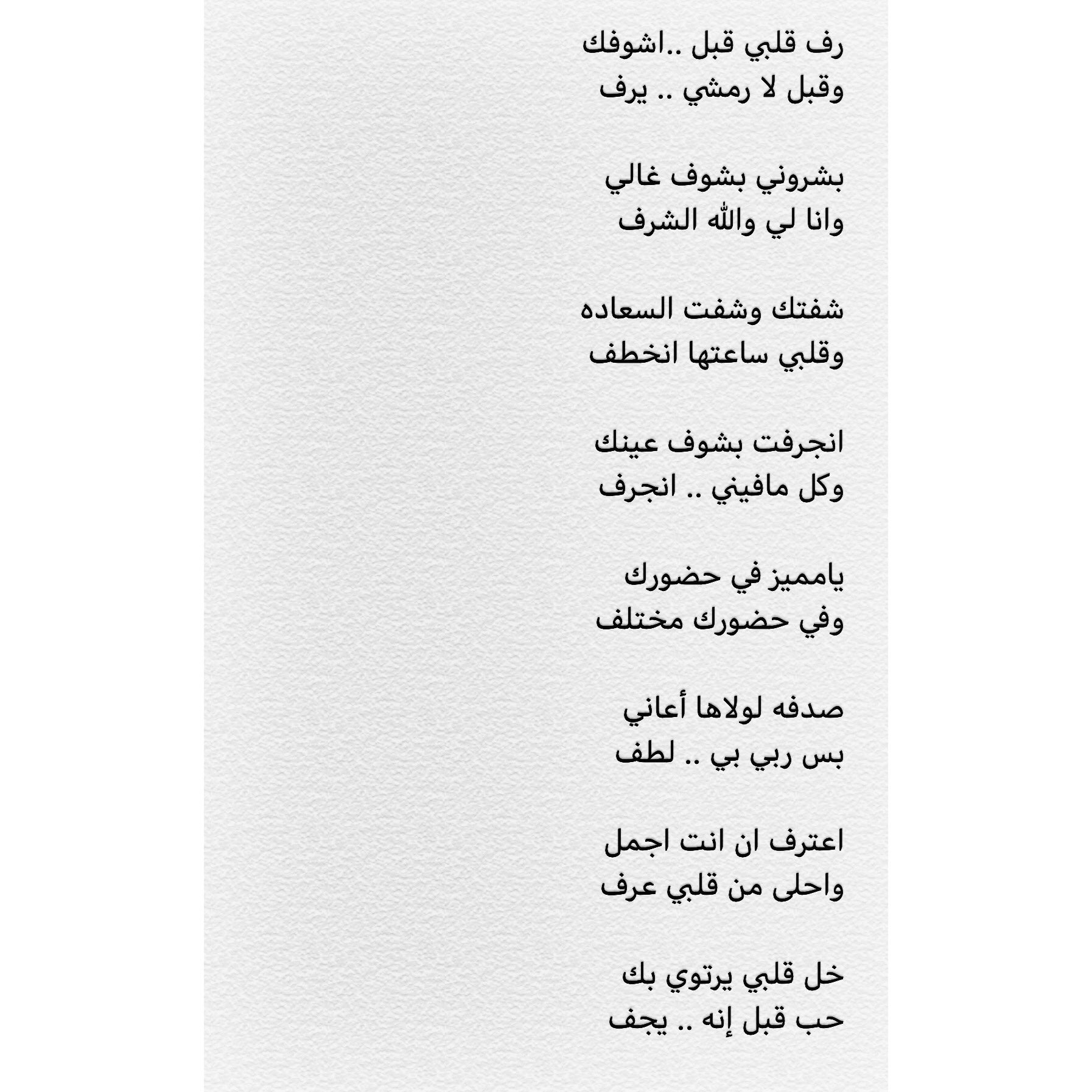 رف قلبي قبل ..اشوفك
وقبل لا رمشي .. يرف

بشروني بشوف غالي
وانا لي والله الشرف

شفتك وشفت السعاده
وقلبي ساعتها انخطف

انجرفت بشوف عينك
وكل مافيني .. انجرف

يامميز في حضورك
وفي حضورك مختلف

صدفه لولاها أعاني
بس ربي بي .. لطف

اعترف ان انت اجمل
واحلى من قلبي عرف

خل قلبي يرتوي بك
حب قبل إنه .. يجف